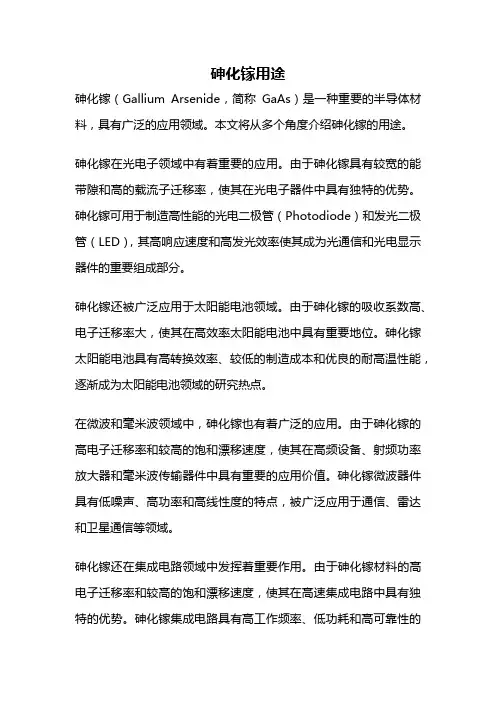 砷化镓用途

砷化镓（Gallium Arsenide，简称 GaAs）是一种重要的半导体材料，具有广泛的应用领域。本文将从多个角度介绍砷化镓的用途。

砷化镓在光电子领域中有着重要的应用。由于砷化镓具有较宽的能带隙和高的载流子迁移率，使其在光电子器件中具有独特的优势。砷化镓可用于制造高性能的光电二极管（Photodiode）和发光二极管（LED），其高响应速度和高发光效率使其成为光通信和光电显示器件的重要组成部分。

砷化镓还被广泛应用于太阳能电池领域。由于砷化镓的吸收系数高、电子迁移率大，使其在高效率太阳能电池中具有重要地位。砷化镓太阳能电池具有高转换效率、较低的制造成本和优良的耐高温性能，逐渐成为太阳能电池领域的研究热点。

在微波和毫米波领域中，砷化镓也有着广泛的应用。由于砷化镓的高电子迁移率和较高的饱和漂移速度，使其在高频设备、射频功率放大器和毫米波传输器件中具有重要的应用价值。砷化镓微波器件具有低噪声、高功率和高线性度的特点，被广泛应用于通信、雷达和卫星通信等领域。

砷化镓还在集成电路领域中发挥着重要作用。由于砷化镓材料的高电子迁移率和较高的饱和漂移速度，使其在高速集成电路中具有独特的优势。砷化镓集成电路具有高工作频率、低功耗和高可靠性的